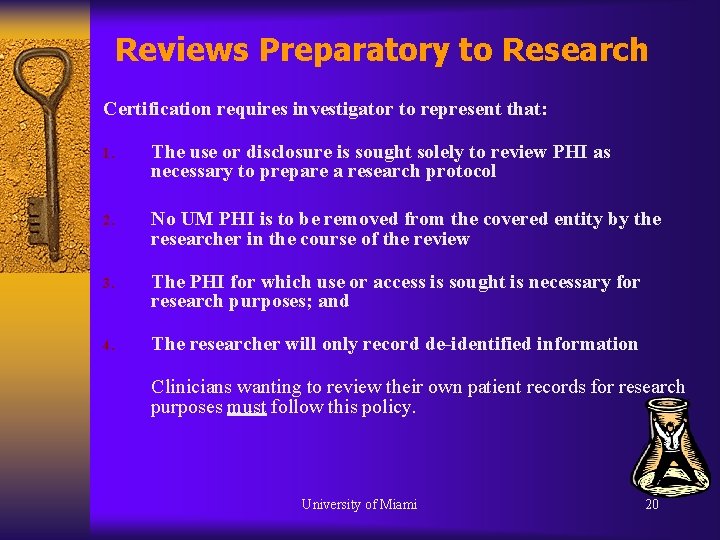 Reviews Preparatory to Research

Certification requires investigator to represent that:

1. The use or disclosure is sought solely to review PHI as necessary to prepare a research protocol

2. No UM PHI is to be removed from the covered entity by the researcher in the course of the review

3. The PHI for which use or access is sought is necessary for research purposes; and

4. The researcher will only record de-identified information

Clinicians wanting to review their own patient records for research purposes must follow this policy.

University of Miami

20